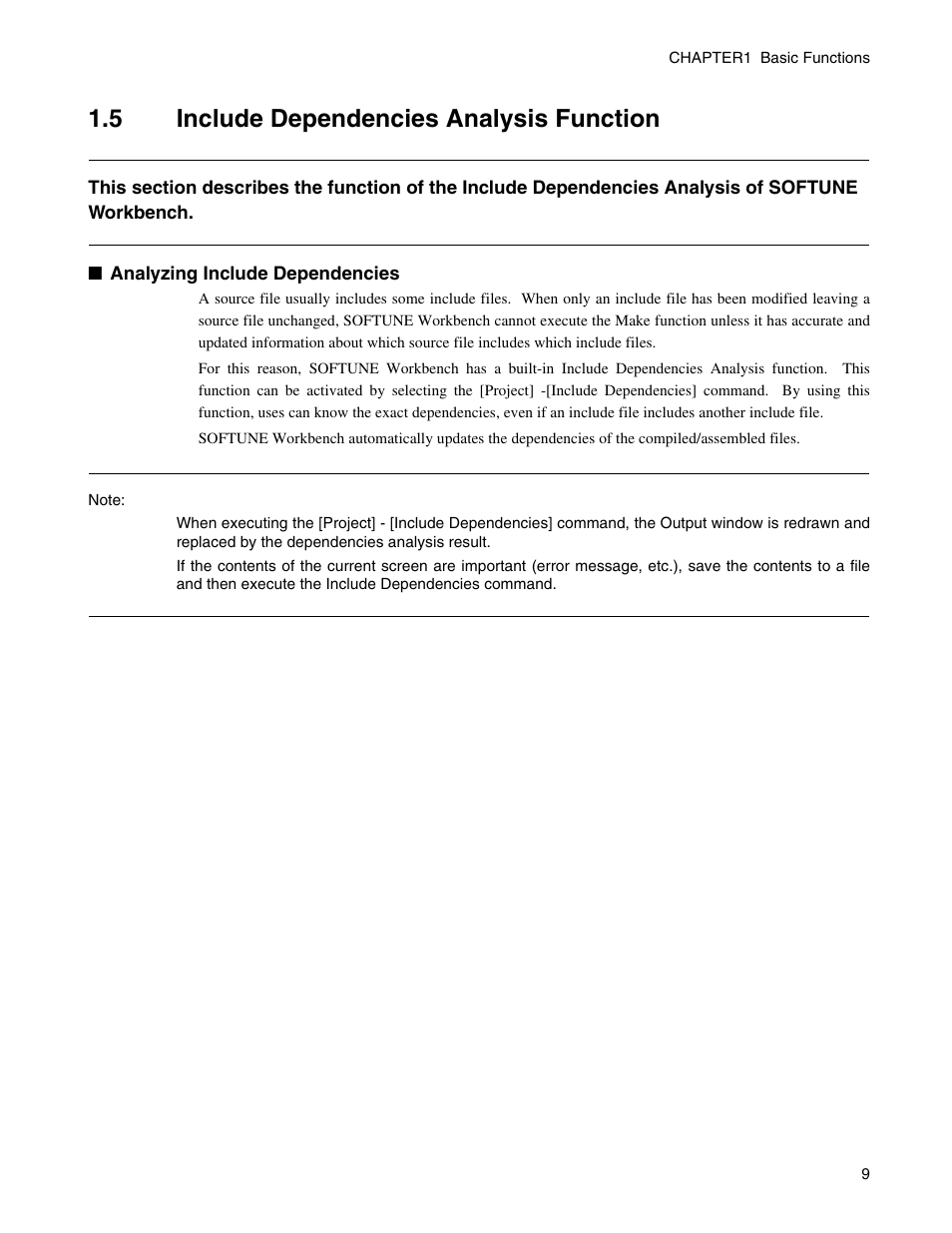 CHAPTER1 Basic Functions

1.5 Include Dependencies Analysis Function

This section describes the function of the Include Dependencies Analysis of SOFTUNE Workbench.

■ Analyzing Include Dependencies

A source file usually includes some include files. When only an include file has been modified leaving a source file unchanged, SOFTUNE Workbench cannot execute the Make function unless it has accurate and updated information about which source file includes which include files.

For this reason, SOFTUNE Workbench has a built-in Include Dependencies Analysis function. This function can be activated by selecting the [Project] -[Include Dependencies] command. By using this function, uses can know the exact dependencies, even if an include file includes another include file.

SOFTUNE Workbench automatically updates the dependencies of the compiled/assembled files.

Note:

When executing the [Project] - [Include Dependencies] command, the Output window is redrawn and replaced by the dependencies analysis result.

If the contents of the current screen are important (error message, etc.), save the contents to a file and then execute the Include Dependencies command.

9